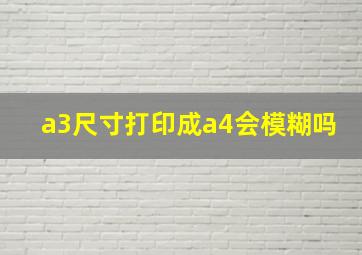 a3尺寸打印成a4会模糊吗